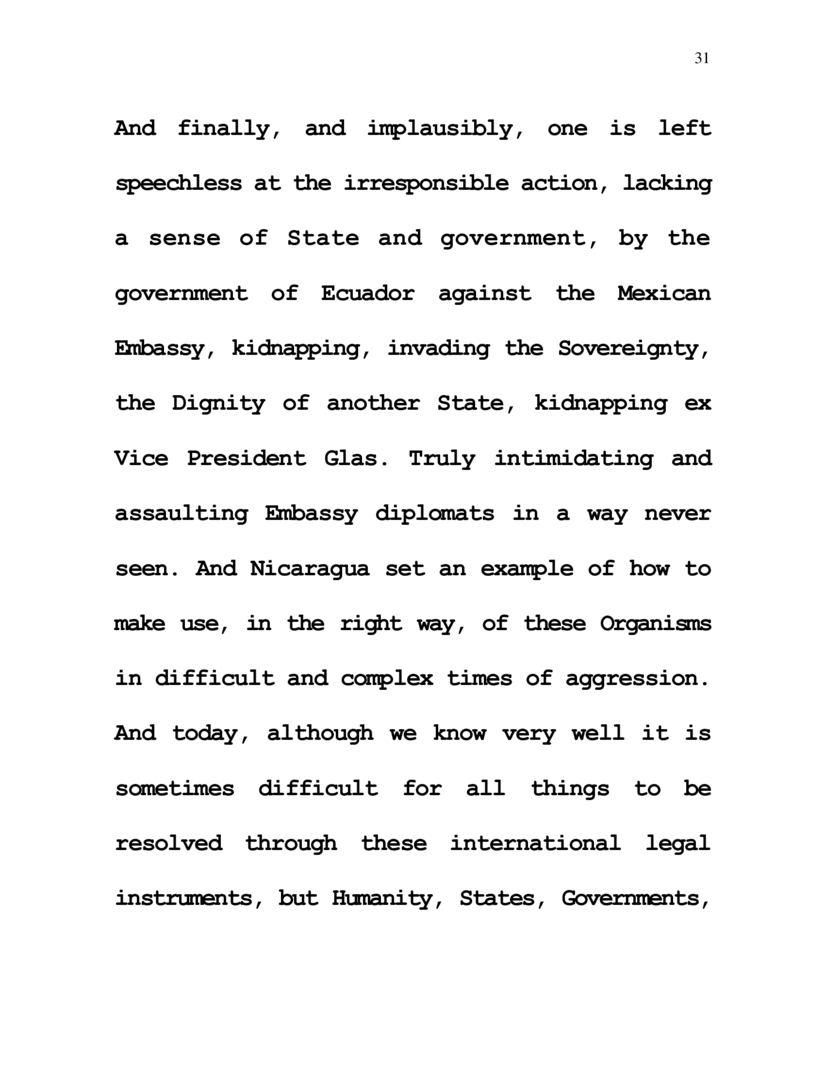 31

And finally, and implausibly, one is left speechless at the irresponsible action, lacking a sense of State and government, by the government of Ecuador against the Mexican Embassy, kidnapping, invading the Sovereignty, the Dignity of another State, kidnapping ex Vice President Glas. Truly intimidating and assaulting Embassy diplomats in a way never seen. And Nicaragua set an example of how to make use, in the right way, of these Organisms in difficult and complex times of aggression. And today, although we know very well it is sometimes difficult for all things to be resolved through these international legal instruments, but Humanity, States, Governments,